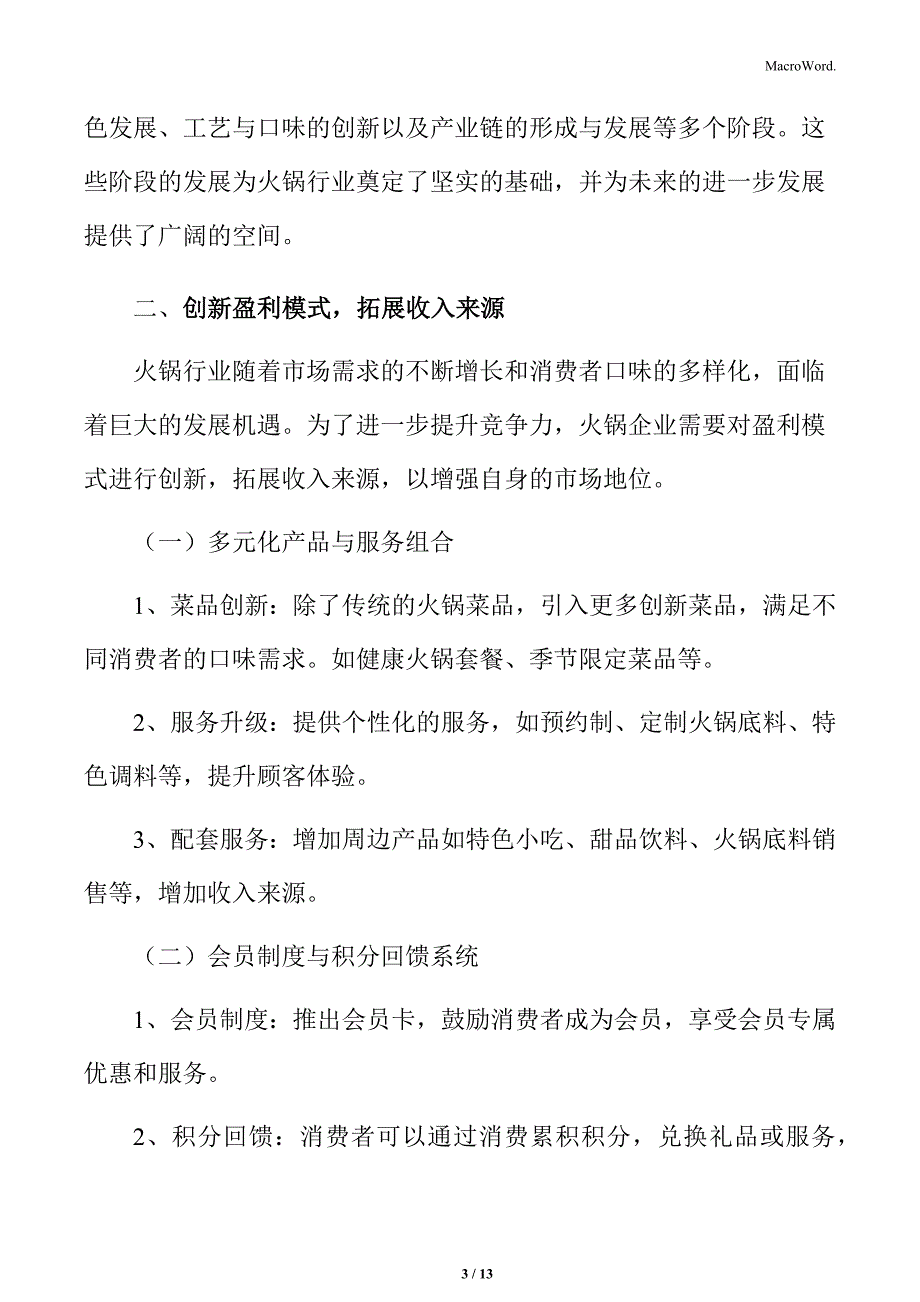 MacroWord.

色发展、工艺与口味的创新以及产业链的形成与发展等多个阶段。这些阶段的发展为火锅行业奠定了坚实的基础，并为未来的进一步发展提供了广阔的空间。

二、创新盈利模式，拓展收入来源

火锅行业随着市场需求的不断增长和消费者口味的多样化，面临着巨大的发展机遇。为了进一步提升竞争力，火锅企业需要对盈利模式进行创新，拓展收入来源，以增强自身的市场地位。

（一）多元化产品与服务组合

1、菜品创新：除了传统的火锅菜品，引入更多创新菜品，满足不同消费者的口味需求。如健康火锅套餐、季节限定菜品等。

2、服务升级：提供个性化的服务，如预约制、定制火锅底料、特色调料等，提升顾客体验。

3、配套服务：增加周边产品如特色小吃、甜品饮料、火锅底料销售等，增加收入来源。

（二）会员制度与积分回馈系统

1、会员制度：推出会员卡，鼓励消费者成为会员，享受会员专属优惠和服务。

2、积分回馈：消费者可以通过消费累积积分，兑换礼品或服务，

3 / 13